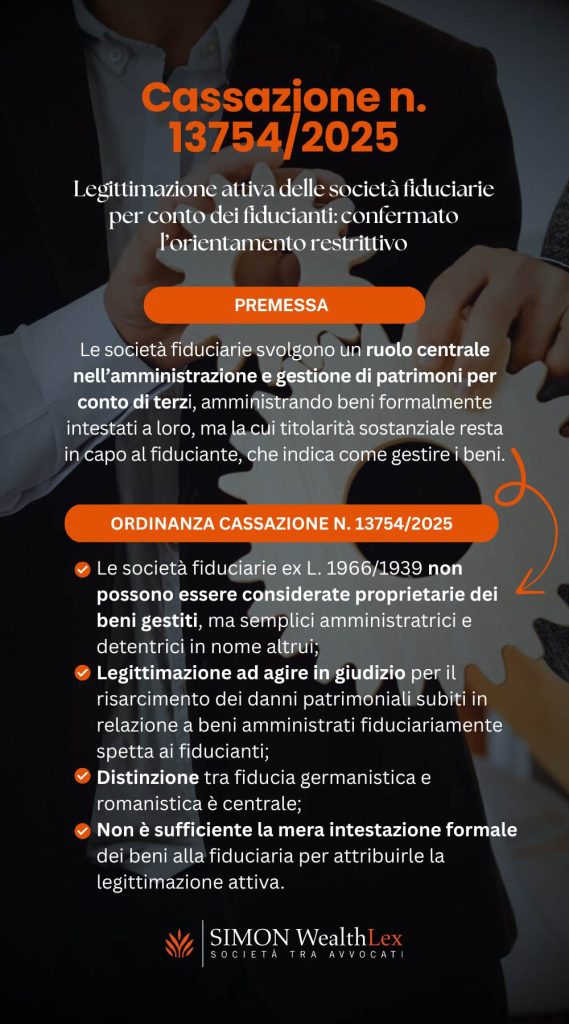 Cassazione n. 13754/2025

Legittimazione attiva delle società fiduciarie per conto dei fiducianti: confermato l'orientamento restrittivo

PREMESSA

Le società fiduciarie svolgono un ruolo centrale nell'amministrazione e gestione di patrimoni per conto di terzi, amministrando beni formalmente intestati a loro, ma la cui titolarità sostanziale resta in capo al fiduciante, che indica come gestire i beni.

ORDINANZA CASSAZIONE N. 13754/2025

Le società fiduciarie ex L. 1966/1939 non possono essere considerate proprietarie dei beni gestiti, ma semplici amministratrici e detentrici in nome altrui;

Legittimazione ad agire in giudizio per il risarcimento dei danni patrimoniali subiti in relazione a beni amministrati fiduciariamente spetta ai fiducianti;

Distinzione tra fiducia germanistica e romanistica è centrale;

Non è sufficiente la mera intestazione formale dei beni alla fiduciaria per attribuirle la legittimazione attiva.

SIMON WealthLex
SOCIETÀ TRA AVVOCATI